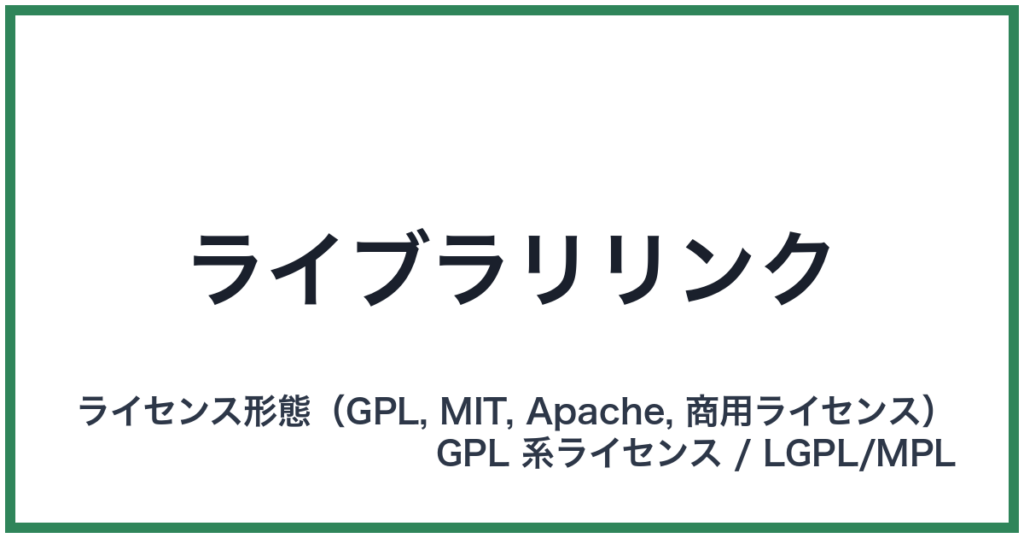 ライブラリリンク

ライセンス形態（GPL, MIT, Apache, 商用ライセンス）
GPL 系ライセンス / LGPL/MPL